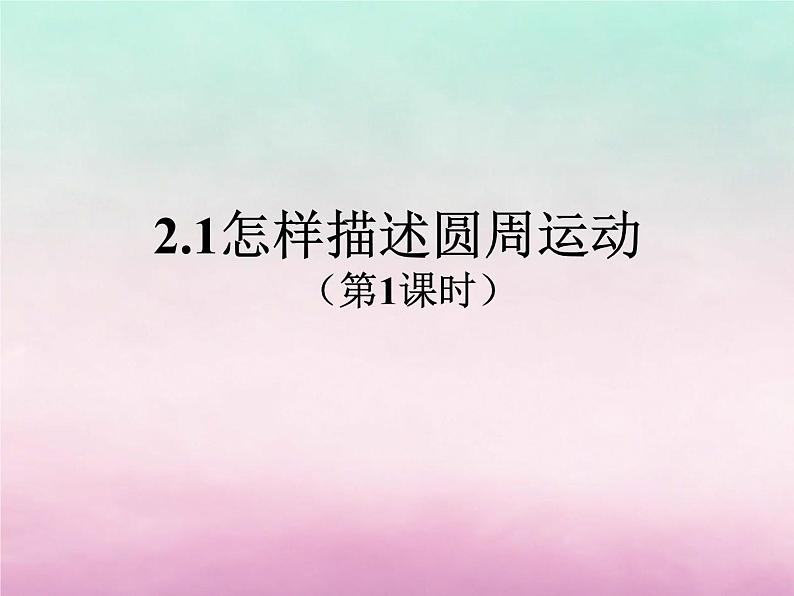 2.1怎样描述圆周运动

（第1课时）